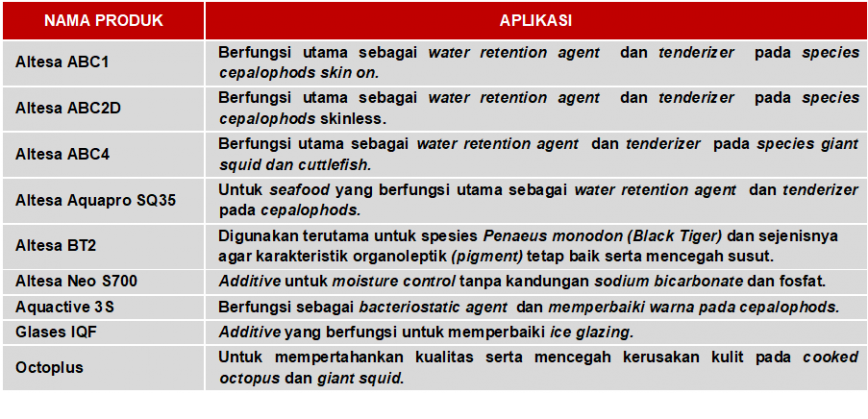 | NAMA PRODUK | APLIKASI |
|---|---|
| Altesa ABC1 | Berfungsi utama sebagai water retention agent dan tenderizer pada species cepalophods skin on. |
| Altesa ABC2D | Berfungsi utama sebagai water retention agent dan tenderizer pada species cepalophods skinless. |
| Altesa ABC4 | Berfungsi utama sebagai water retention agent dan tenderizer pada species giant squid dan cuttlefish. |
| Altesa Aquapro SQ35 | Untuk seafood yang berfungsi utama sebagai water retention agent dan tenderizer pada cepalophods. |
| Altesa BT2 | Digunakan terutama untuk spesies Penaeus monodon (Black Tiger) dan sejenisnya agar karakteristik organoleptik (pigment) tetap baik serta mencegah susut. |
| Altesa Neo S700 | Additive untuk moisture control tanpa kandungan sodium bicarbonate dan fosfat. |
| Aquactive 3S | Berfungsi sebagai bacteriostatic agent dan memperbaiki warna pada cepalophods. |
| Glases IQF | Additive yang berfungsi untuk memperbaiki ice glazing. |
| Octoplus | Untuk mempertahankan kualitas serta mencegah kerusakan kulit pada cooked octopus dan giant squid. |